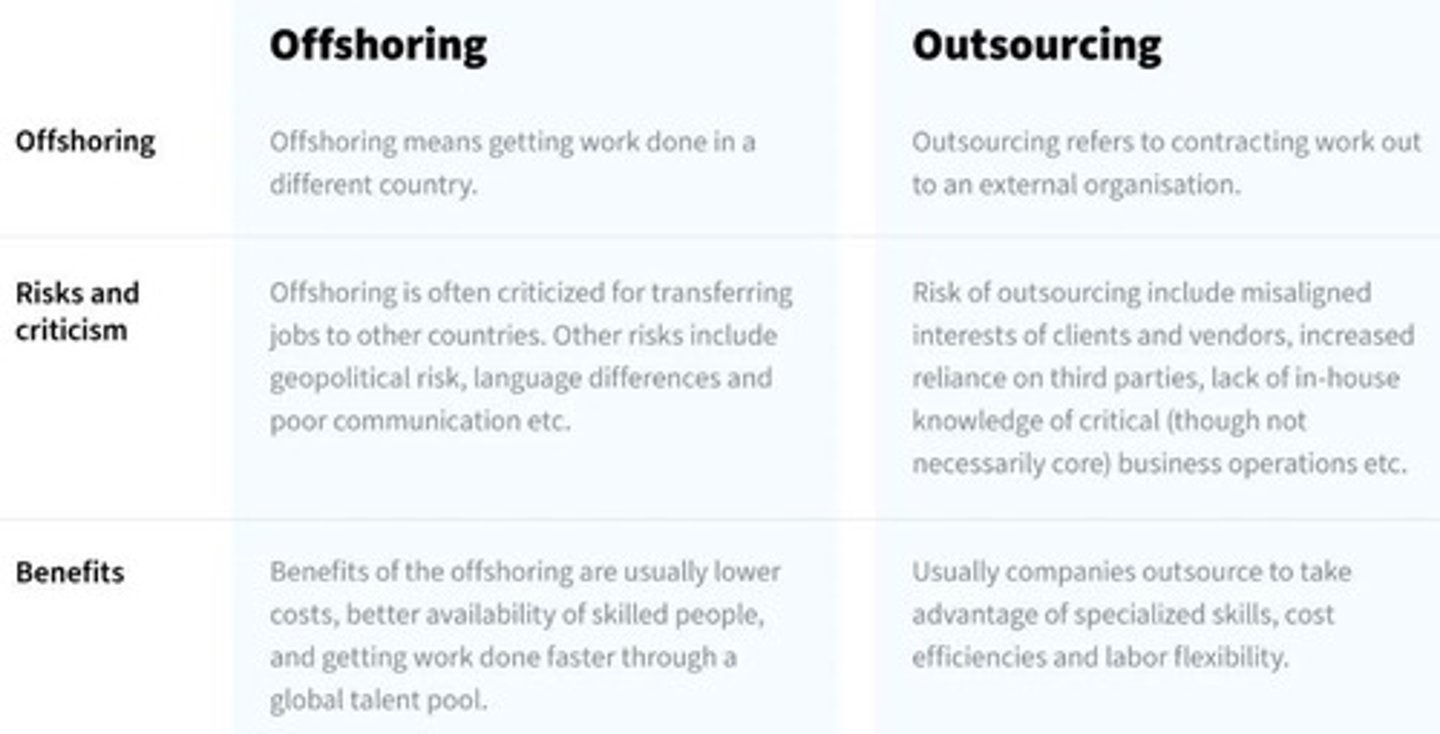 |  | Offshoring | Outsourcing |
|---|---|---|
| Offshoring | Offshoring means getting work done in a different country. | Outsourcing refers to contracting work out to an external organisation. |
| Risks and criticism | Offshoring is often criticized for transferring jobs to other countries. Other risks include geopolitical risk, language differences and poor communication etc. | Risk of outsourcing include misaligned interests of clients and vendors, increased reliance on third parties, lack of in-house knowledge of critical (though not necessarily core) business operations etc. |
| Benefits | Benefits of the offshoring are usually lower costs, better availability of skilled people, and getting work done faster through a global talent pool. | Usually companies outsource to take advantage of specialized skills, cost efficiencies and labor flexibility. |